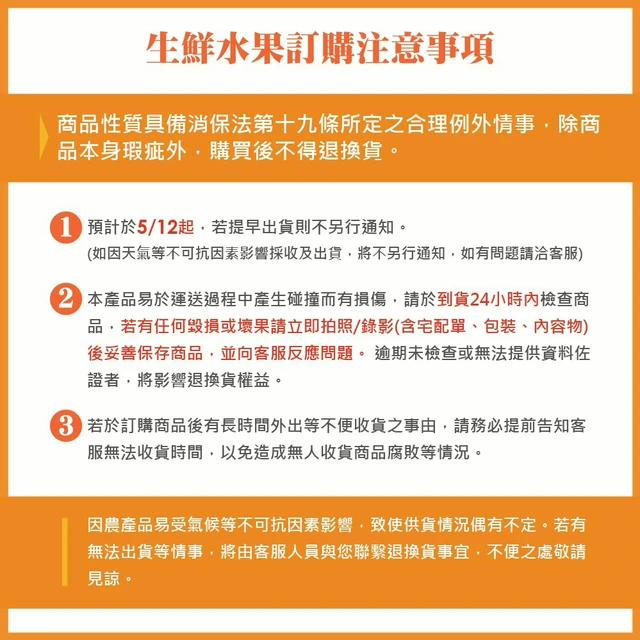 生鮮水果訂購注意事項

商品性質具備消保法第十九條所定之合理例外情事，除商品本身瑕疵外，購買後不得退換貨。

1 預計於5/12起，若提早出貨則不另行通知。
(如因天氣等不可抗因素影響採收及出貨，將不另行通知，如有問題請洽客服)

2 本產品易於運送過程中產生碰撞而有損傷，請於到貨24小時內檢查商品，若有任何毀損或壞果請立即拍照/錄影(含宅配單、包裝、內容物)後妥善保存商品，並向客服反應問題。 逾期未檢查或無法提供資料佐證者，將影響退換貨權益。

3 若於訂購商品後有長時間外出等不便收貨之事由，請務必提前告知客服無法收貨時間，以免造成無人收貨商品腐敗等情況。

因農產品易受氣候等不可抗因素影響，致使供貨情況偶有不定。若有無法出貨等情事，將由客服人員與您聯繫退換貨事宜，不便之處敬請見諒。